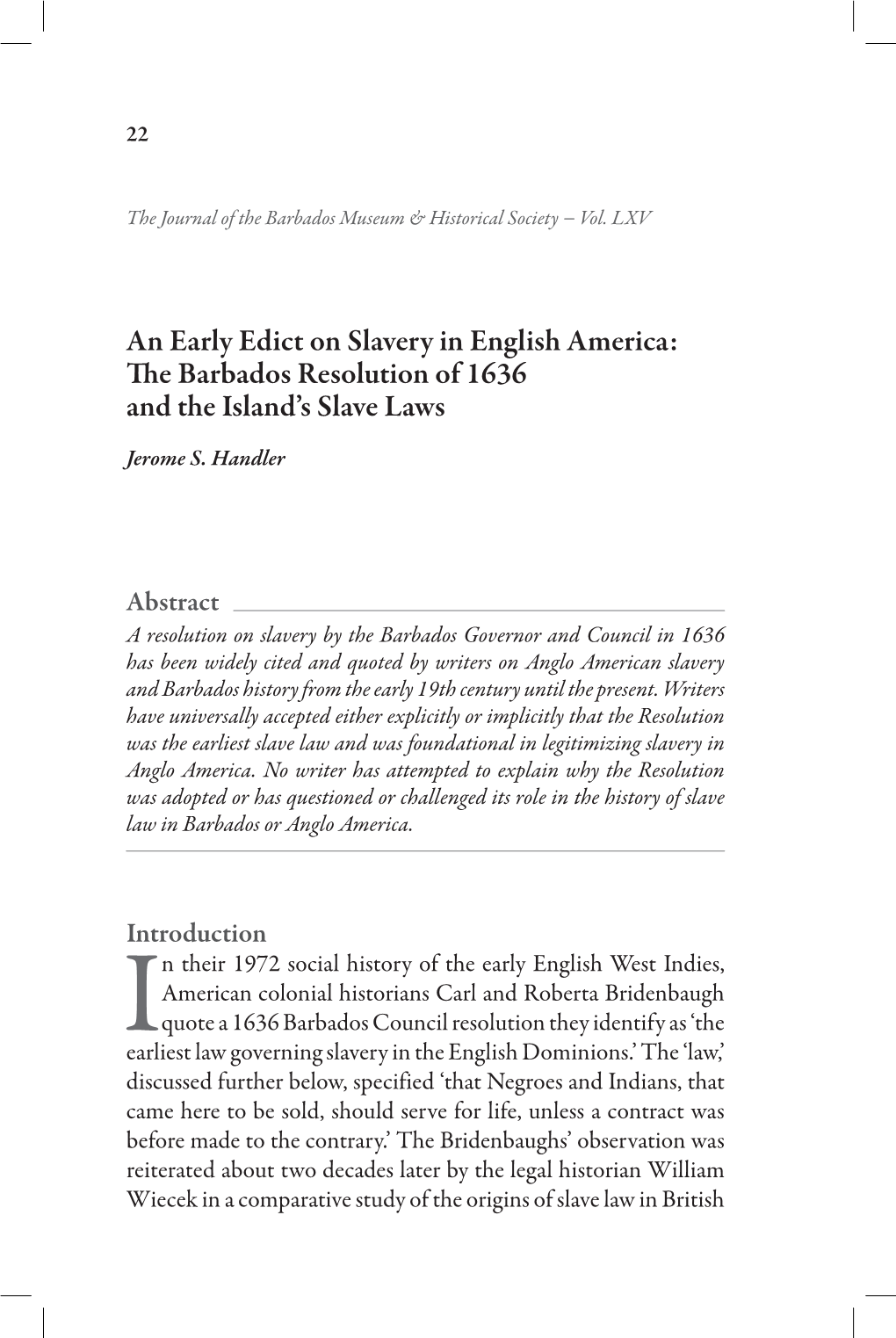 22

The Journal of the Barbados Museum & Historical Society – Vol. LXV

An Early Edict on Slavery in English America: The Barbados Resolution of 1636 and the Island's Slave Laws

Jerome S. Handler

Abstract

A resolution on slavery by the Barbados Governor and Council in 1636 has been widely cited and quoted by writers on Anglo American slavery and Barbados history from the early 19th century until the present. Writers have universally accepted either explicitly or implicitly that the Resolution was the earliest slave law and was foundational in legitimizing slavery in Anglo America. No writer has attempted to explain why the Resolution was adopted or has questioned or challenged its role in the history of slave law in Barbados or Anglo America.

Introduction

In their 1972 social history of the early English West Indies, American colonial historians Carl and Roberta Bridenbaugh quote a 1636 Barbados Council resolution they identify as 'the earliest law governing slavery in the English Dominions.' The 'law,' discussed further below, specified 'that Negroes and Indians, that came here to be sold, should serve for life, unless a contract was before made to the contrary.' The Bridenbaughs' observation was reiterated about two decades later by the legal historian William Wiecek in a comparative study of the origins of slave law in British